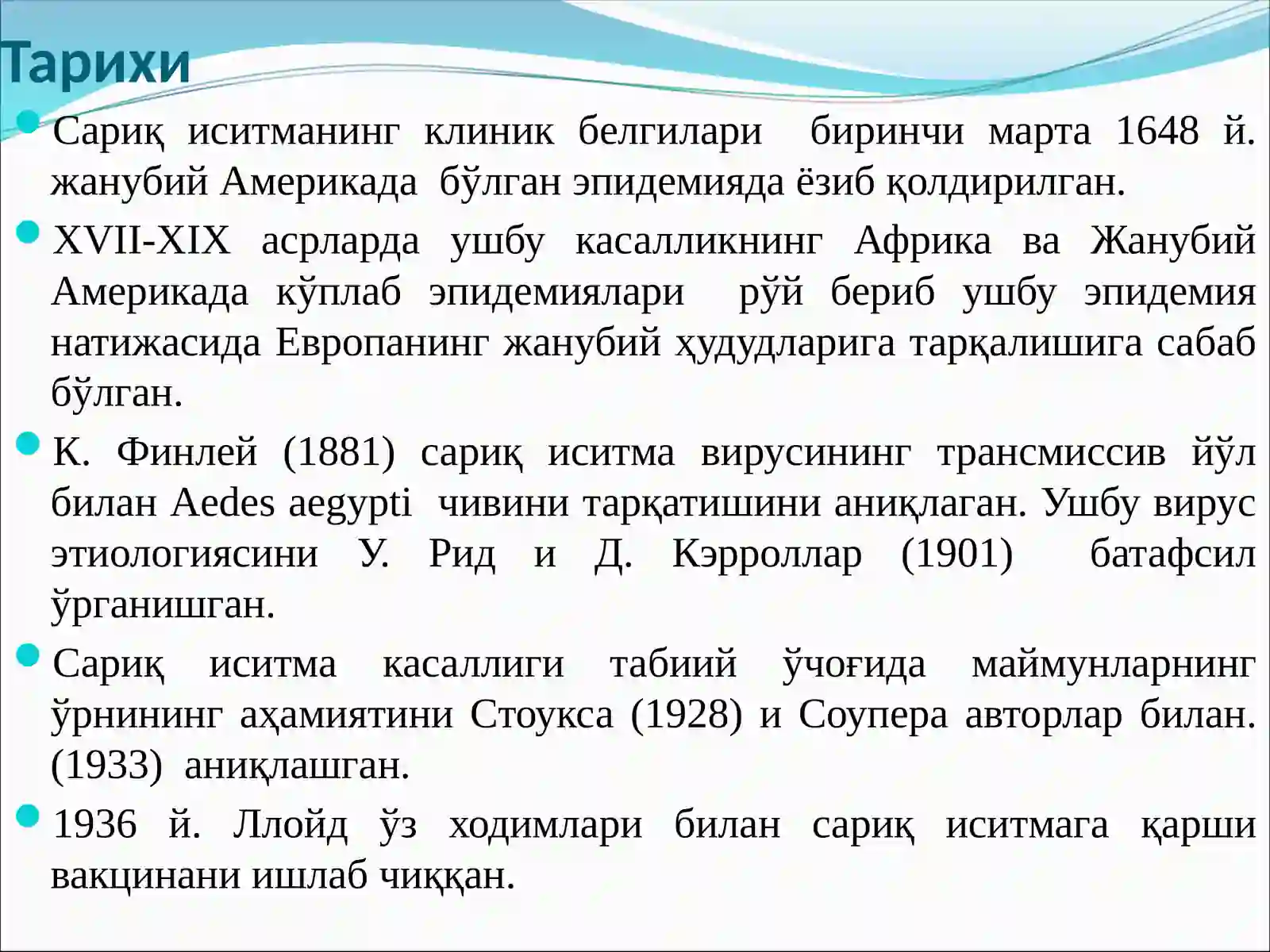 Тарихи

Сариқ иситманинг клиник белгилари биринчи марта 1648 й. жанубий Америкада бўлган эпидемияда ёзиб қолдирилган.

XVII-XIX асрларда ушбу касалликнинг Африка ва Жанубий Америкада кўплаб эпидемиялари рўй бериб ушбу эпидемия натижасида Европанинг жанубий ҳудудларига тарқалишига сабаб бўлган.

К. Финлей (1881) сариқ иситма вирусининг трансмиссив йўл билан Aedes aegypti чивини тарқатишини аниқлаган. Ушбу вирус этиологиясини У. Рид и Д. Кэрроллар (1901) батафсил ўрганишган.

Сариқ иситма касаллиги табиий ўчоғида маймунларнинг ўрнининг аҳамиятини Стоукса (1928) и Соупера авторлар билан. (1933) аниқлашган.

1936 й. Ллойд ўз ходимлари билан сариқ иситмага қарши вакцинани ишлаб чиққан.